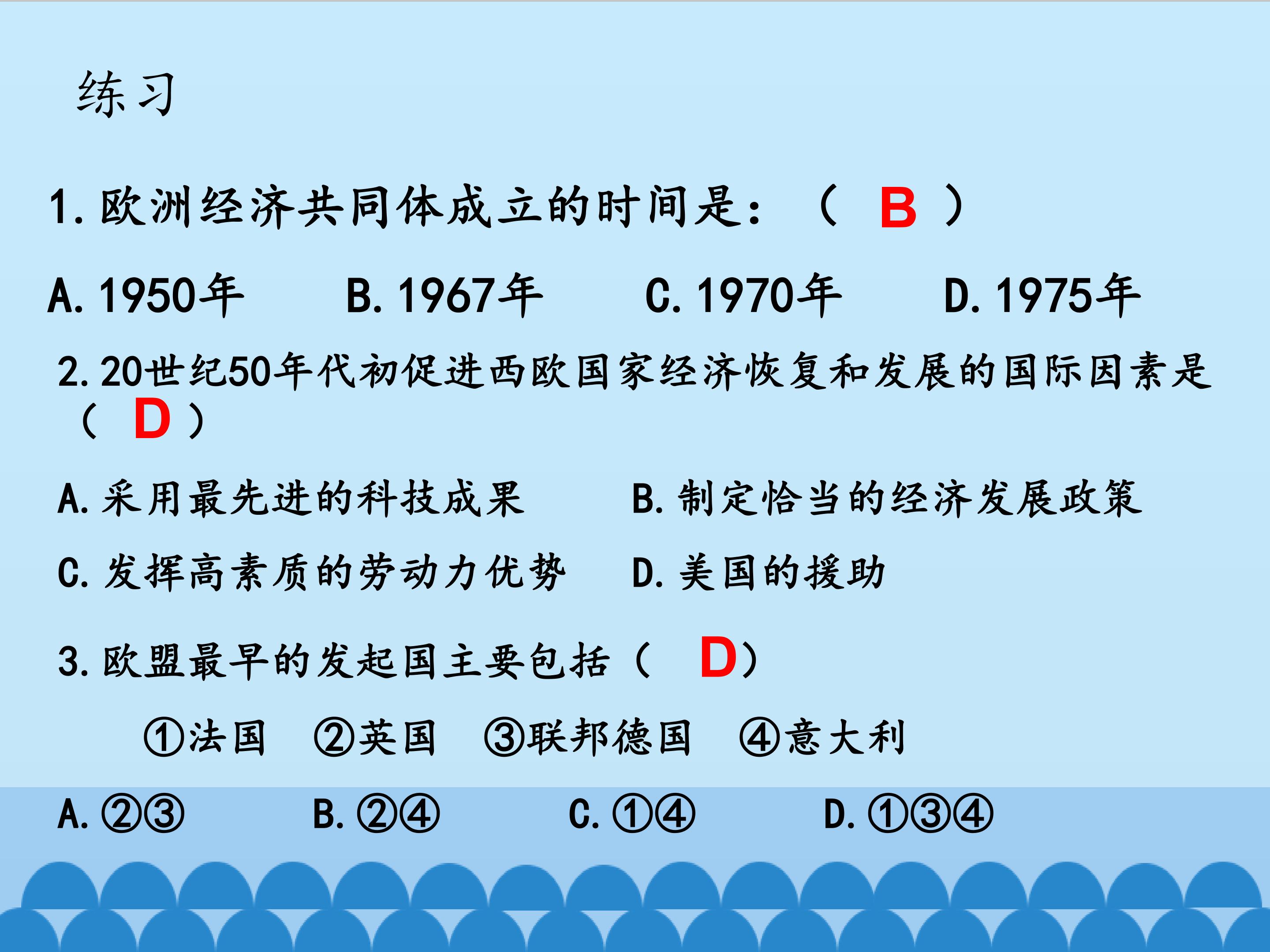 练习

1.欧洲经济共同体成立的时间是：（ B ）

A.1950年 B.1967年 C.1970年 D.1975年

2.20世纪50年代初促进西欧国家经济恢复和发展的国际因素是（ D ）

A.采用最先进的科技成果 B.制定恰当的经济发展政策

C.发挥高素质的劳动力优势 D.美国的援助

3.欧盟最早的发起国主要包括（ D）

①法国 ②英国 ③联邦德国 ④意大利

A.②③ B.②④ C.①④ D.①③④